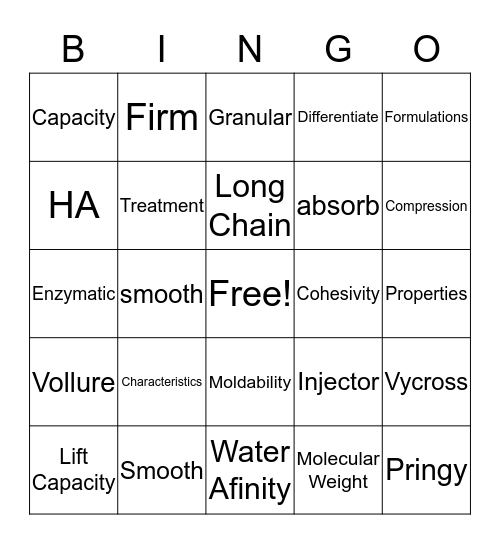 | B | I | N | G | O |
|---|---|---|---|---|
| Capacity | Firm | Granular | Differentiate | Formulations |
| HA | Treatment | Long Chain | absorb | Compression |
| Enzymatic | smooth | Free! | Cohesivity | Properties |
| Vollure | Characteristics | Moldability | Injector | Vycross |
| Lift Capacity | Smooth | Water Afinity | Molecular Weight | Pringy |